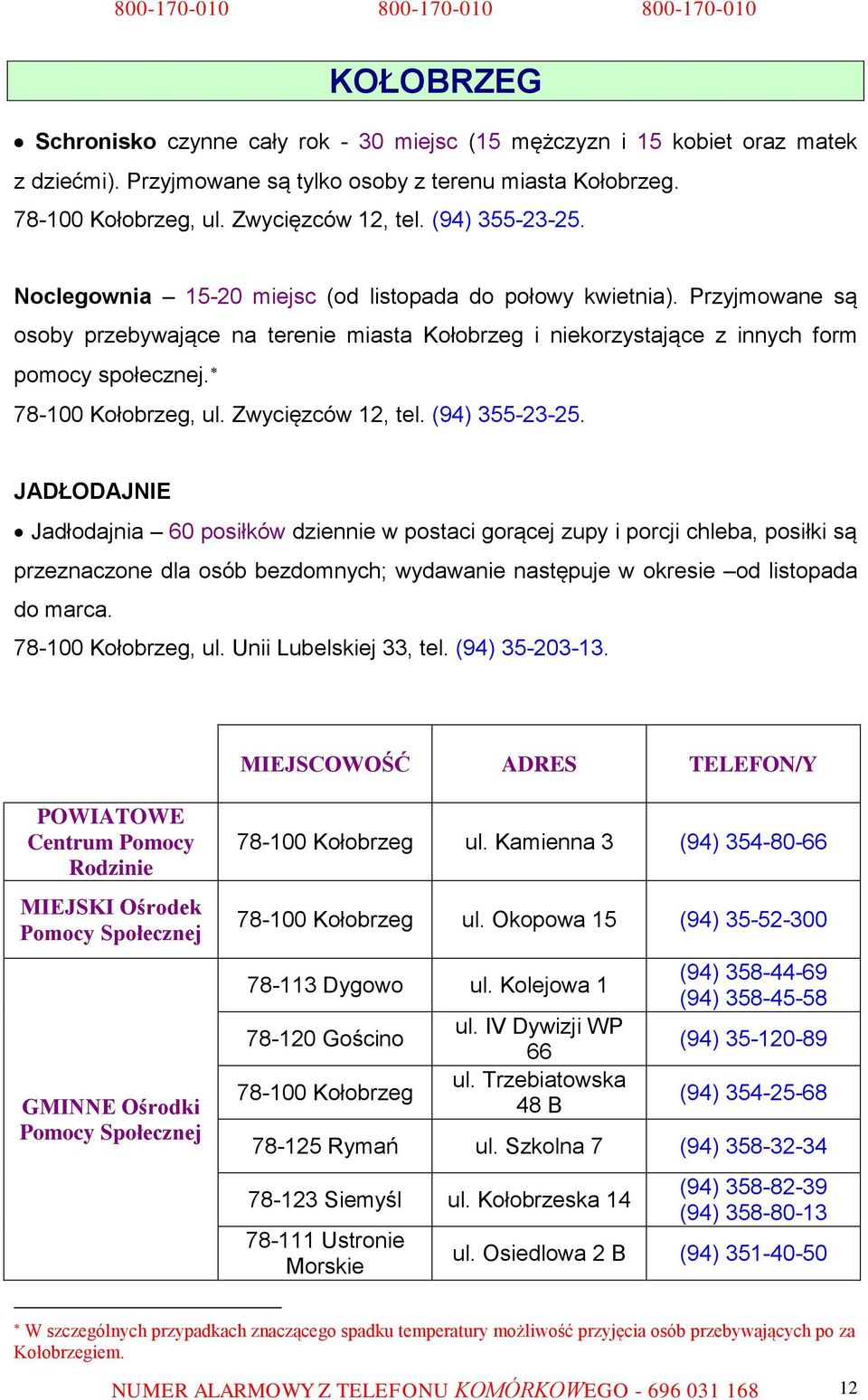 800-170-010 800-170-010 800-170-010

KOŁOBRZEG

• Schronisko czynne cały rok - 30 miejsc (15 mężczyzn i 15 kobiet oraz matek z dziećmi). Przyjmowane są tylko osoby z terenu miasta Kołobrzeg.
78-100 Kołobrzeg, ul. Zwycięzców 12, tel. (94) 355-23-25.

Noclegownia – 15-20 miejsc (od listopada do połowy kwietnia). Przyjmowane są osoby przebywające na terenie miasta Kołobrzeg i niekorzystające z innych form pomocy społecznej.*
78-100 Kołobrzeg, ul. Zwycięzców 12, tel. (94) 355-23-25.

JADŁODAJNIE
• Jadłodajnia – 60 posiłków dziennie w postaci gorącej zupy i porcji chleba, posiłki są przeznaczone dla osób bezdomnych; wydawanie następuje w okresie –od listopada do marca.
78-100 Kołobrzeg, ul. Unii Lubelskiej 33, tel. (94) 35-203-13.

| | MIEJSCOWOŚĆ | ADRES | TELEFON/Y |
|---|---|---|---|
| POWIATOWE Centrum Pomocy Rodzinie | 78-100 Kołobrzeg | ul. Kamienna 3 | (94) 354-80-66 |
| MIEJSKI Ośrodek Pomocy Społecznej | 78-100 Kołobrzeg | ul. Okopowa 15 | (94) 35-52-300 |
| GMINNE Ośrodki Pomocy Społecznej | 78-113 Dygowo | ul. Kolejowa 1 | (94) 358-44-69 (94) 358-45-58 |
| | 78-120 Gościno | ul. IV Dywizji WP 66 | (94) 35-120-89 |
| | 78-100 Kołobrzeg | ul. Trzebiatowska 48 B | (94) 354-25-68 |
| | 78-125 Rymań | ul. Szkolna 7 | (94) 358-32-34 |
| | 78-123 Siemyśl | ul. Kołobrzeska 14 | (94) 358-82-39 (94) 358-80-13 |
| | 78-111 Ustronie Morskie | ul. Osiedlowa 2 B | (94) 351-40-50 |

* W szczególnych przypadkach znaczącego spadku temperatury możliwość przyjęcia osób przebywających po za Kołobrzegiem.

NUMER ALARMOWY Z TELEFONU KOMÓRKOWEGO - 696 031 168 12